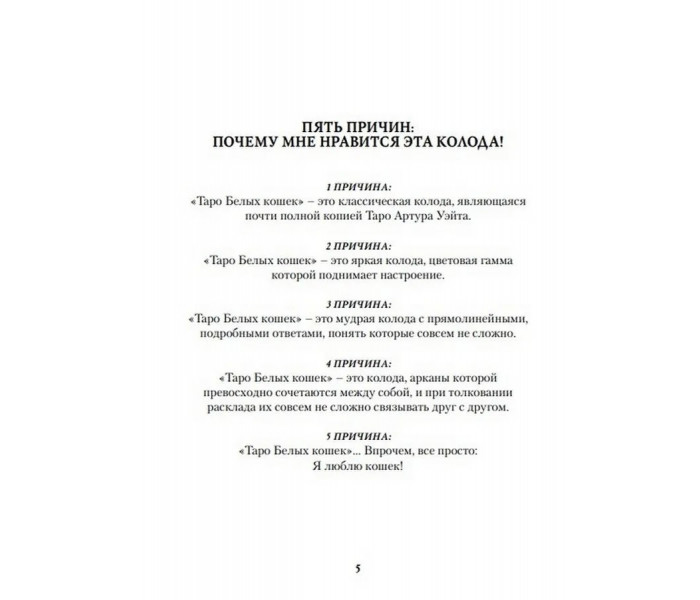 ПЯТЬ ПРИЧИН:
ПОЧЕМУ МНЕ НРАВИТСЯ ЭТА КОЛОДА!

1 ПРИЧИНА:
«Таро Белых кошек» – это классическая колода, являющаяся почти полной копией Таро Артура Уэйта.

2 ПРИЧИНА:
«Таро Белых кошек» – это яркая колода, цветовая гамма которой поднимает настроение.

3 ПРИЧИНА:
«Таро Белых кошек» – это мудрая колода с прямолинейными, подробными ответами, понять которые совсем не сложно.

4 ПРИЧИНА:
«Таро Белых кошек» – это колода, арканы которой превосходно сочетаются между собой, и при толковании расклада их совсем не сложно связывать друг с другом.

5 ПРИЧИНА:
«Таро Белых кошек»... Впрочем, все просто:
Я люблю кошек!

5